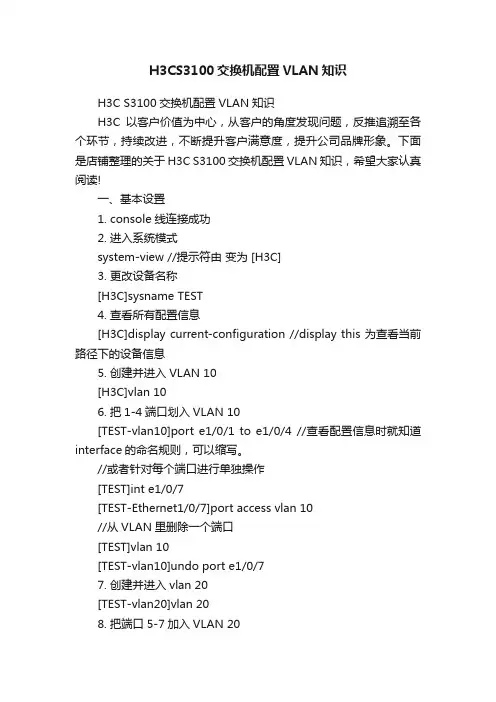 H3CS3100 交换机配置 VLAN 知识

H3C S3100 交换机配置 VLAN 知识

H3C 以客户价值为中心，从客户的角度发现问题，反推追溯至各个环节，持续改进，不断提升客户满意度，提升公司品牌形象。下面是店铺整理的关于 H3C S3100 交换机配置 VLAN 知识，希望大家认真阅读!

一、基本设置

1. console 线连接成功

2. 进入系统模式

system-view //提示符由 变为 [H3C]

3. 更改设备名称

[H3C]sysname TEST

4. 查看所有配置信息

[H3C]display current-configuration //display this 为查看当前路径下的设备信息

5. 创建并进入 VLAN 10

[H3C]vlan 10

6. 把 1-4 端口划入 VLAN 10

[TEST-vlan10]port e1/0/1 to e1/0/4 //查看配置信息时就知道 interface 的命名规则，可以缩写。

//或者针对每个端口进行单独操作

[TEST]int e1/0/7

[TEST-Ethernet1/0/7]port access vlan 10

//从 VLAN 里删除一个端口

[TEST]vlan 10

[TEST-vlan10]undo port e1/0/7

7. 创建并进入 vlan 20

[TEST-vlan20]vlan 20

8. 把端口 5-7 加入 VLAN 20